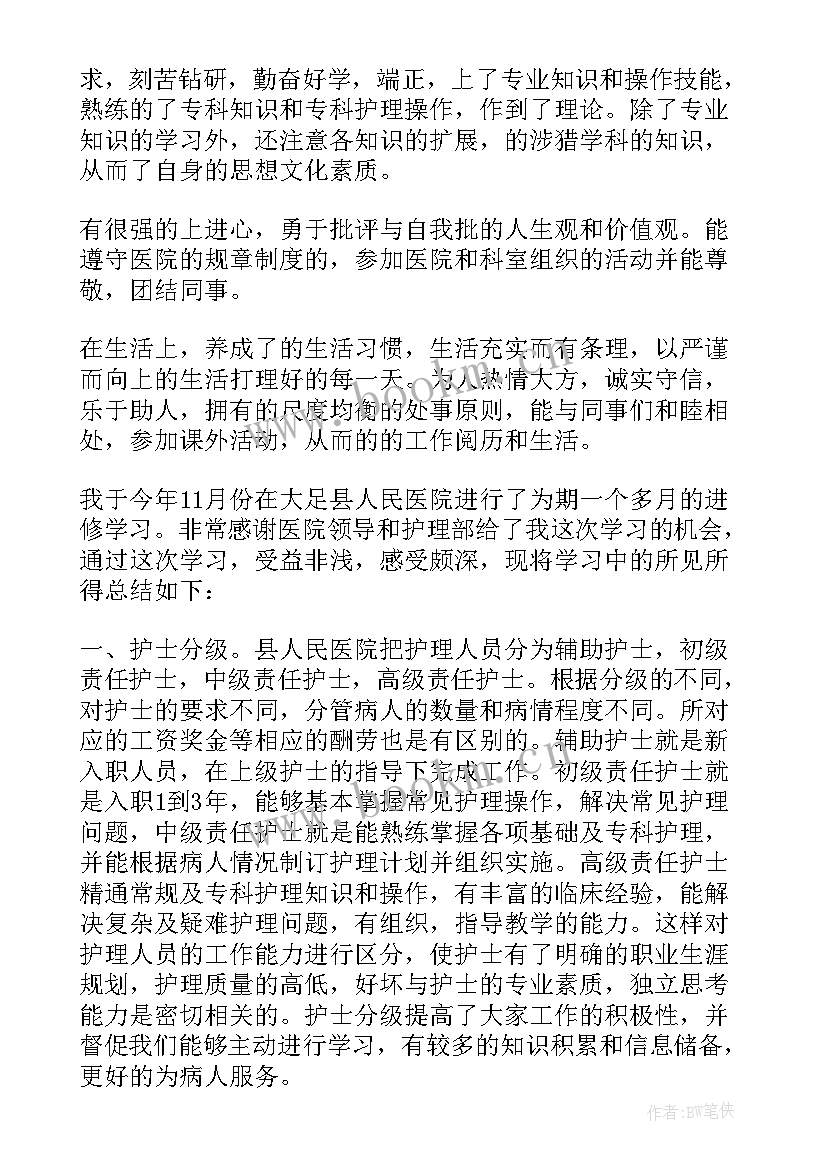 求，刻苦钻研，勤奋好学，端正，上了专业知识和操作技能，熟练的了专科知识和专科护理操作，作到了理论。除了专业知识的学习外，还注意各知识的扩展，的涉猎学科的知识，从而了自身的思想文化素质。

有很强的上进心，勇于批评与自我批的人生观和价值观。能遵守医院的规章制度的，参加医院和科室组织的活动并能尊敬，团结同事。

在生活上，养成了的生活习惯，生活充实而有条理，以严谨而向上的生活打理好的每一天。为人热情大方，诚实守信，乐于助人，拥有的尺度均衡的处事原则，能与同事们和睦相处，参加课外活动，从而的的工作阅历和生活。

我于今年11月份在大足县人民医院进行了为期一个多月的进修学习。非常感谢医院领导和护理部给了我这次学习的机会，通过这次学习，受益非浅，感受颇深，现将学习中的所见所得总结如下：

一、护士分级。县人民医院把护理人员分为辅助护士，初级责任护士，中级责任护士，高级责任护士。根据分级的不同，对护士的要求不同，分管病人的数量和病情程度不同。所对应的工资奖金等相应的酬劳也是有区别的。辅助护士就是新入职人员，在上级护士的指导下完成工作。初级责任护士就是入职1到3年，能够基本掌握常见护理操作，解决常见护理问题，中级责任护士就是能熟练掌握各项基础及专科护理，并能根据病人情况制订护理计划并组织实施。高级责任护士精通常规及专科护理知识和操作，有丰富的临床经验，能解决复杂及疑难护理问题，有组织，指导教学的能力。这样对护理人员的工作能力进行区分，使护士有了明确的职业生涯规划，护理质量的高低，好坏与护士的专业素质，独立思考能力是密切相关的。护士分级提高了大家工作的积极性，并督促我们能够主动进行学习，有较多的知识积累和信息储备，更好的为病人服务。

作者：BW笔侠